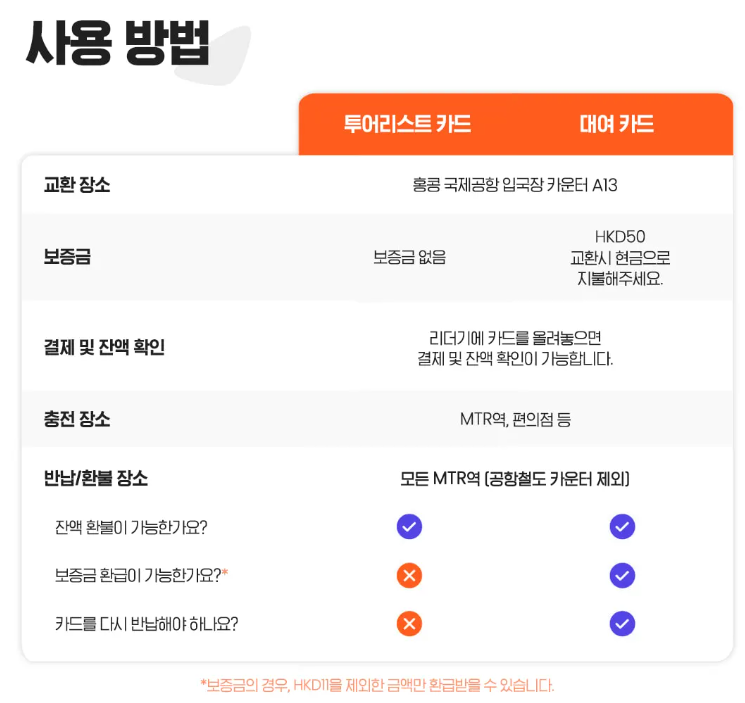 사용 방법

|  | 투어리스트 카드 | 대여 카드 |
|---|---|---|
| 교환 장소 | 홍콩 국제공항 입국장 카운터 A13 |  |
| 보증금 | 보증금 없음 | HKD50 교환시 현금으로 지불해주세요. |
| 결제 및 잔액 확인 | 리더기에 카드를 올려놓으면 결제 및 잔액 확인이 가능합니다. |  |
| 충전 장소 | MTR역, 편의점 등 |  |
| 반납/환불 장소 | 모든 MTR역 (공항철도 카운터 제외) |  |
| 잔액 환불이 가능한가요? | ✓ | ✓ |
| 보증금 환급이 가능한가요?* | ✗ | ✓ |
| 카드를 다시 반납해야 하나요? | ✗ | ✓ |

*보증금의 경우, HKD11을 제외한 금액만 환급받을 수 있습니다.